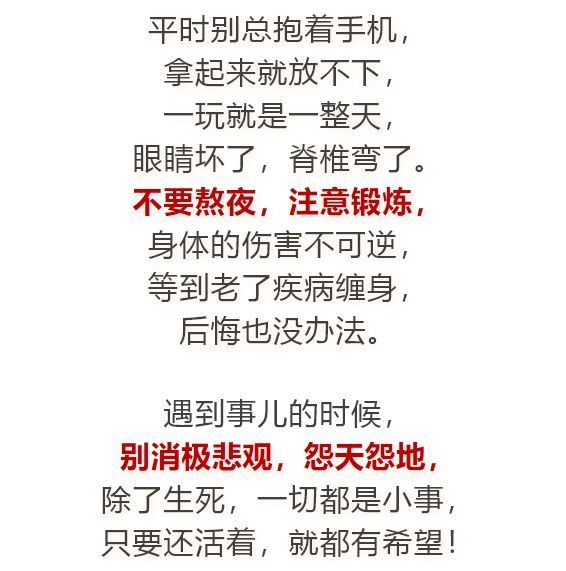 平时别总抱着手机，
拿起来就放不下，
一玩就是一整天，
眼睛坏了，脊椎弯了。
不要熬夜，注意锻炼，
身体的伤害不可逆，
等到老了疾病缠身，
后悔也没办法。

遇到事儿的时候，
别消极悲观，怨天怨地，
除了生死，一切都是小事，
只要还活着，就都有希望！